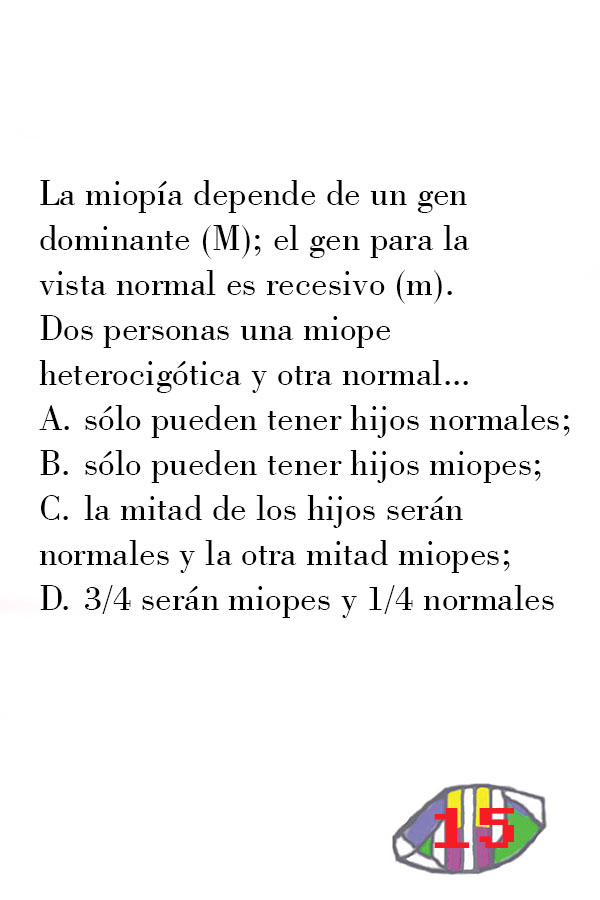 La miopía depende de un gen dominante (M); el gen para la vista normal es recesivo (m). Dos personas una miope heterocigótica y otra normal...
A. sólo pueden tener hijos normales;
B. sólo pueden tener hijos miopes;
C. la mitad de los hijos serán normales y la otra mitad miopes;
D. 3/4 serán miopes y 1/4 normales

15